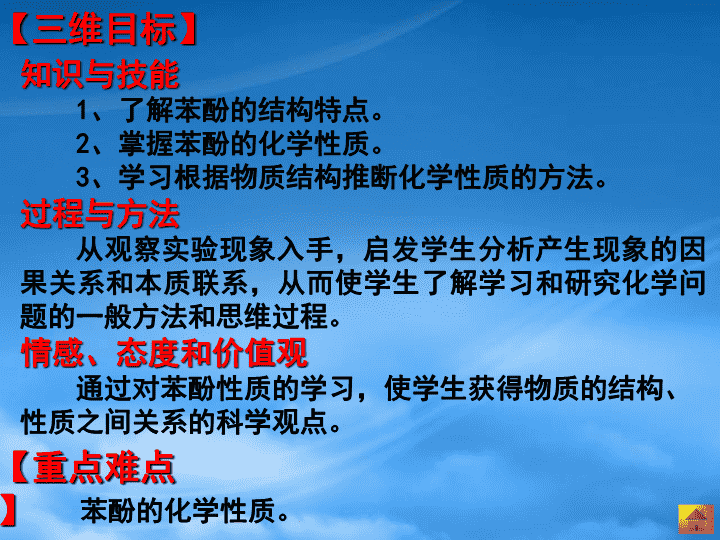 【三维目标】
知识与技能
1、了解苯酚的结构特点。
2、掌握苯酚的化学性质。
3、学习根据物质结构推断化学性质的方法。
过程与方法
从观察实验现象入手，启发学生分析产生现象的因果关系和本质联系，从而使学生了解学习和研究化学问题的一般方法和思维过程。
情感、态度和价值观
通过对苯酚性质的学习，使学生获得物质的结构、性质之间关系的科学观点。
【重点难点】
苯酚的化学性质。